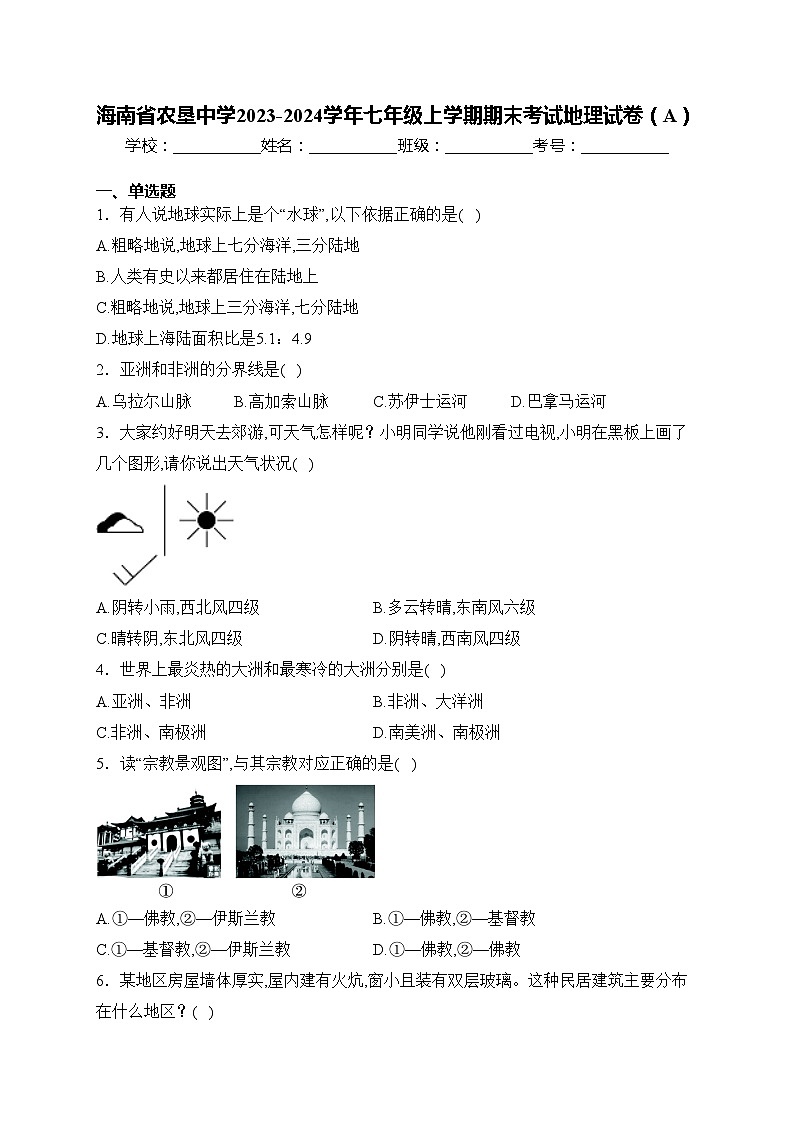 海南省农垦中学2023-2024学年七年级上学期期末考试地理试卷（A）

学校：___________姓名：___________班级：___________考号：___________

一、单选题

1．有人说地球实际上是个“水球”,以下依据正确的是( )

A.粗略地说,地球上七分海洋,三分陆地

B.人类有史以来都居住在陆地上

C.粗略地说,地球上三分海洋,七分陆地

D.地球上海陆面积比是5.1：4.9

2．亚洲和非洲的分界线是( )

A.乌拉尔山脉　　B.高加索山脉　　C.苏伊士运河　　D.巴拿马运河

3．大家约好明天去郊游,可天气怎样呢？小明同学说他刚看过电视,小明在黑板上画了几个图形,请你说出天气状况( )

A.阴转小雨,西北风四级　　B.多云转晴,东南风六级

C.晴转阴,东北风四级　　D.阴转晴,西南风四级

4．世界上最炎热的大洲和最寒冷的大洲分别是( )

A.亚洲、非洲　　B.非洲、大洋洲

C.非洲、南极洲　　D.南美洲、南极洲

5．读“宗教景观图”,与其宗教对应正确的是( )

①　　②

A.①—佛教,②—伊斯兰教　　B.①—佛教,②—基督教

C.①—基督教,②—伊斯兰教　　D.①—佛教,②—佛教

6．某地区房屋墙体厚实,屋内建有火炕,窗小且装有双层玻璃。这种民居建筑主要分布在什么地区？( )